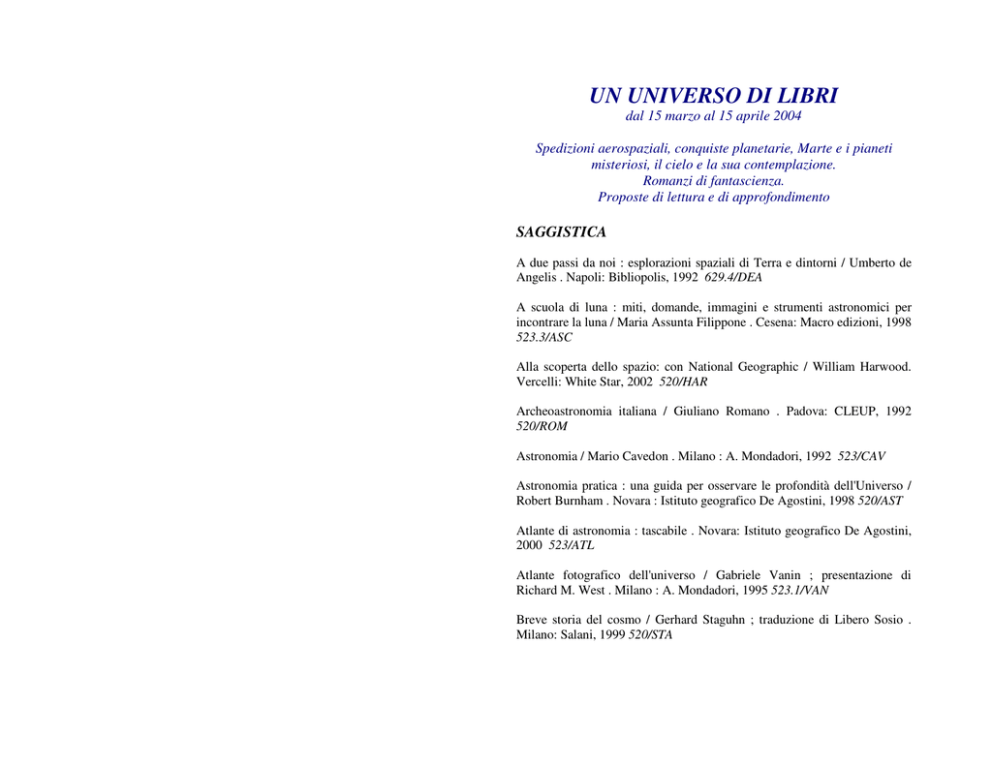 UN UNIVERSO DI LIBRI
dal 15 marzo al 15 aprile 2004

Spedizioni aerospaziali, conquiste planetarie, Marte e i pianeti misteriosi, il cielo e la sua contemplazione.
Romanzi di fantascienza.
Proposte di lettura e di approfondimento

SAGGISTICA

A due passi da noi : esplorazioni spaziali di Terra e dintorni / Umberto de Angelis . Napoli: Bibliopolis, 1992 629.4/DEA

A scuola di luna : miti, domande, immagini e strumenti astronomici per incontrare la luna / Maria Assunta Filippone . Cesena: Macro edizioni, 1998 523.3/ASC

Alla scoperta dello spazio: con National Geographic / William Harwood. Vercelli: White Star, 2002 520/HAR

Archeoastronomia italiana / Giuliano Romano . Padova: CLEUP, 1992 520/ROM

Astronomia / Mario Cavedon . Milano : A. Mondadori, 1992 523/CAV

Astronomia pratica : una guida per osservare le profondità dell'Universo / Robert Burnham . Novara : Istituto geografico De Agostini, 1998 520/AST

Atlante di astronomia : tascabile . Novara: Istituto geografico De Agostini, 2000 523/ATL

Atlante fotografico dell'universo / Gabriele Vanin ; presentazione di Richard M. West . Milano : A. Mondadori, 1995 523.1/VAN

Breve storia del cosmo / Gerhard Staguhn ; traduzione di Libero Sosio . Milano: Salani, 1999 520/STA